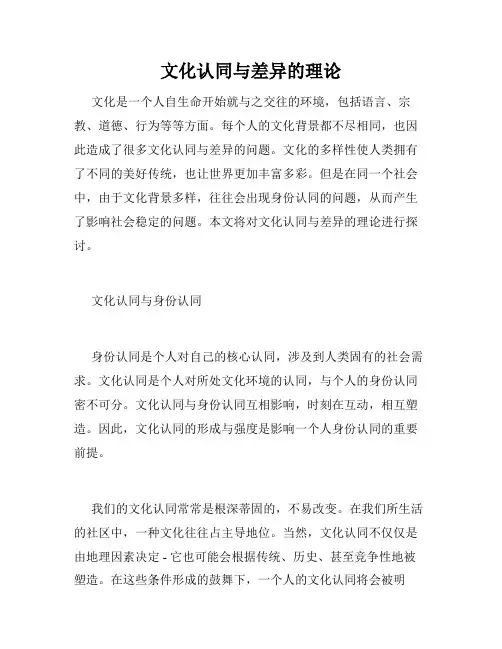 文化认同与差异的理论

文化是一个人自生命开始就与之交往的环境，包括语言、宗教、道德、行为等等方面。每个人的文化背景都不尽相同，也因此造成了很多文化认同与差异的问题。文化的多样性使人类拥有了不同的美好传统，也让世界更加丰富多彩。但是在同一个社会中，由于文化背景多样，往往会出现身份认同的问题，从而产生了影响社会稳定的问题。本文将对文化认同与差异的理论进行探讨。

文化认同与身份认同

身份认同是个人对自己的核心认同，涉及到人类固有的社会需求。文化认同是个人对所处文化环境的认同，与个人的身份认同密不可分。文化认同与身份认同互相影响，时刻在互动，相互塑造。因此，文化认同的形成与强度是影响一个人身份认同的重要前提。

我们的文化认同常常是根深蒂固的，不易改变。在我们所生活的社区中，一种文化往往占主导地位。当然，文化认同不仅仅是由地理因素决定 - 它也可能会根据传统、历史、甚至竞争性地被塑造。在这些条件形成的鼓舞下，一个人的文化认同将会被明